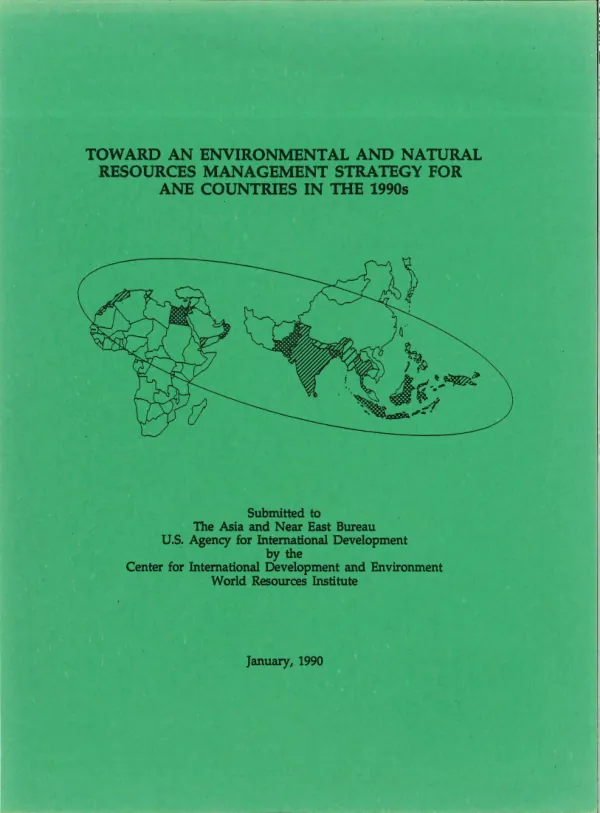 TOWARD AN ENVIRONMENTAL AND NATURAL RESOURCES MANAGEMENT STRATEGY FOR ANE COUNTRIES IN THE 1990s

Submitted to
The Asia and Near East Bureau
U.S. Agency for International Development
by the
Center for International Development and Environment
World Resources Institute

January, 1990